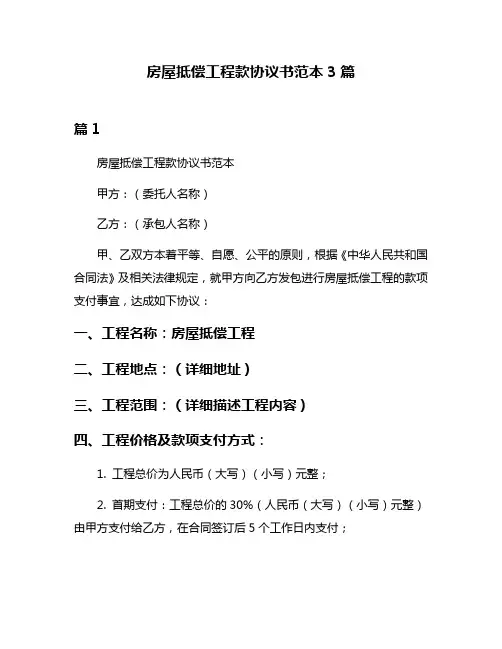 房屋抵偿工程款协议书范本 3 篇

篇 1

房屋抵偿工程款协议书范本

甲方：（委托人名称）

乙方：（承包人名称）

甲、乙双方本着平等、自愿、公平的原则，根据《中华人民共和国合同法》及相关法律规定，就甲方向乙方发包进行房屋抵偿工程的款项支付事宜，达成如下协议：

一、工程名称：房屋抵偿工程

二、工程地点：（详细地址）

三、工程范围：（详细描述工程内容）

四、工程价格及款项支付方式：

1. 工程总价为人民币（大写）（小写）元整；

2. 首期支付：工程总价的 30%（人民币（大写）（小写）元整）由甲方支付给乙方，在合同签订后 5 个工作日内支付；